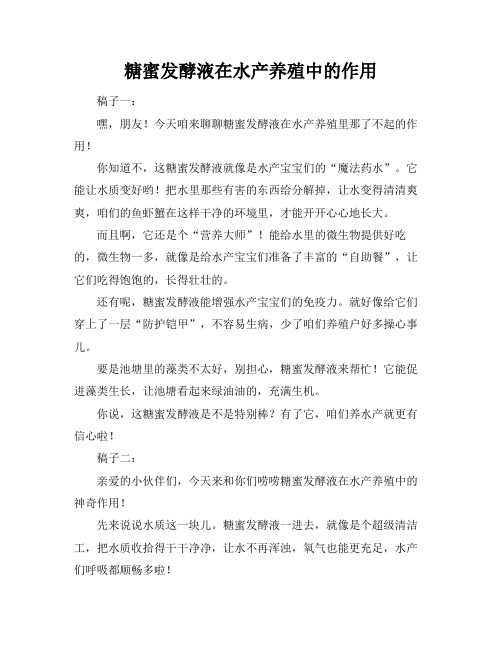 糖蜜发酵液在水产养殖中的作用

稿子一：

嘿，朋友！今天咱来聊聊糖蜜发酵液在水产养殖里那了不起的作用！

你知道不，这糖蜜发酵液就像是水产宝宝们的“魔法药水”。它能让水质变好哟！把水里那些有害的东西给分解掉，让水变得清清爽爽，咱们的鱼虾蟹在这样干净的环境里，才能开开心心地长大。

而且啊，它还是个“营养大师”！能给水里的微生物提供好吃的，微生物一多，就像是给水产宝宝们准备了丰富的“自助餐”，让它们吃得饱饱的，长得壮壮的。

还有呢，糖蜜发酵液能增强水产宝宝们的免疫力。就好像给它们穿上了一层“防护铠甲”，不容易生病，少了咱们养殖户好多操心事儿。

要是池塘里的藻类不太好，别担心，糖蜜发酵液来帮忙！它能促进藻类生长，让池塘看起来绿油油的，充满生机。

你说，这糖蜜发酵液是不是特别棒？有了它，咱们养水产就更有信心啦！

稿子二：

亲爱的小伙伴们，今天来和你们唠唠糖蜜发酵液在水产养殖中的神奇作用！

先来说说水质这一块儿。糖蜜发酵液一进去，就像是个超级清洁工，把水质收拾得干干净净，让水不再浑浊，氧气也能更充足，水产们呼吸都顺畅多啦！